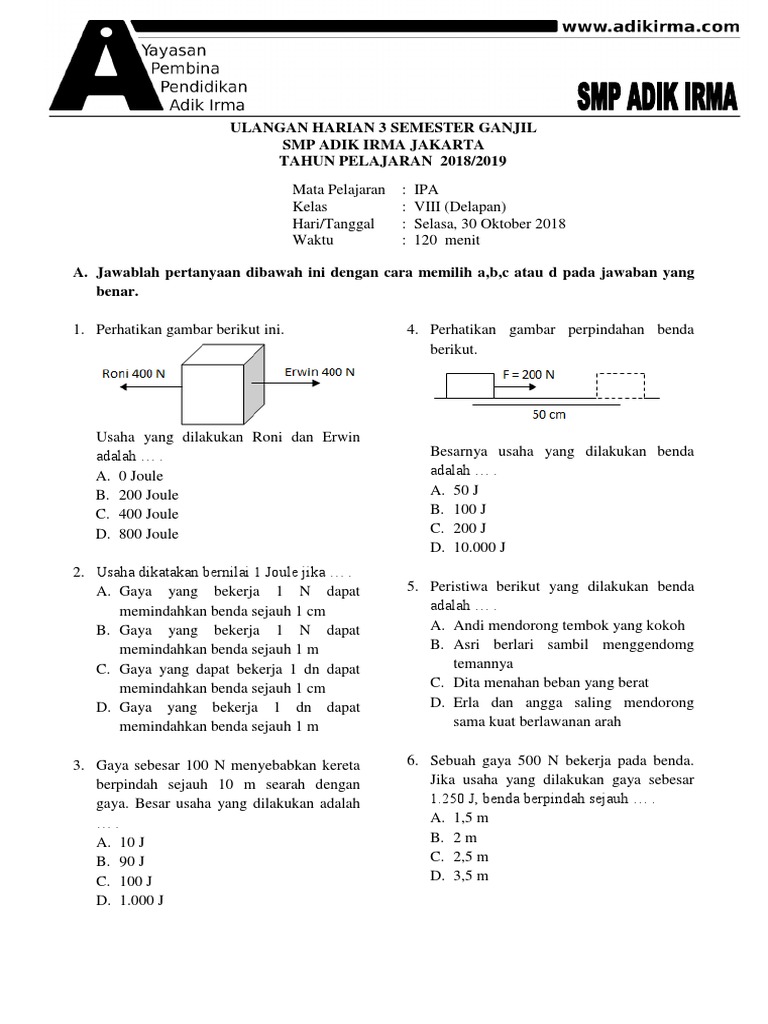 www.adikirma.com

Yayasan
Pembina
Pendidikan
Adik Irma

SMP ADIK IRMA

ULANGAN HARIAN 3 SEMESTER GANJIL
SMP ADIK IRMA JAKARTA
TAHUN PELAJARAN 2018/2019

Mata Pelajaran : IPA
Kelas : VIII (Delapan)
Hari/Tanggal : Selasa, 30 Oktober 2018
Waktu : 120 menit

A. Jawablah pertanyaan dibawah ini dengan cara memilih a,b,c atau d pada jawaban yang benar.

1. Perhatikan gambar berikut ini.

Roni 400 N
Erwin 400 N

Usaha yang dilakukan Roni dan Erwin adalah … .
A. 0 Joule
B. 200 Joule
C. 400 Joule
D. 800 Joule

2. Usaha dikatakan bernilai 1 Joule jika … .
A. Gaya yang bekerja 1 N dapat memindahkan benda sejauh 1 cm
B. Gaya yang bekerja 1 N dapat memindahkan benda sejauh 1 m
C. Gaya yang dapat bekerja 1 dn dapat memindahkan benda sejauh 1 cm
D. Gaya yang bekerja 1 dn dapat memindahkan benda sejauh 1 m

3. Gaya sebesar 100 N menyebabkan kereta berpindah sejauh 10 m searah dengan gaya. Besar usaha yang dilakukan adalah … .
A. 10 J
B. 90 J
C. 100 J
D. 1.000 J

4. Perhatikan gambar perpindahan benda berikut.

F = 200 N
50 cm

Besarnya usaha yang dilakukan benda adalah … .
A. 50 J
B. 100 J
C. 200 J
D. 10.000 J

5. Peristiwa berikut yang dilakukan benda adalah … .
A. Andi mendorong tembok yang kokoh
B. Asri berlari sambil menggendomg temannya
C. Dita menahan beban yang berat
D. Erla dan angga saling mendorong sama kuat berlawanan arah

6. Sebuah gaya 500 N bekerja pada benda. Jika usaha yang dilakukan gaya sebesar 1.250 J, benda berpindah sejauh … .
A. 1,5 m
B. 2 m
C. 2,5 m
D. 3,5 m